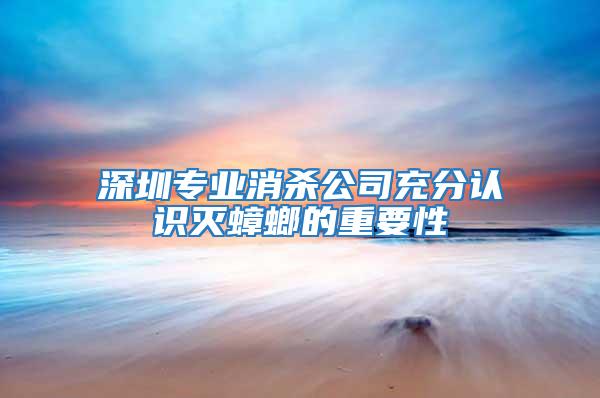 深圳专业消杀公司充分认识灭蟑螂的重要性